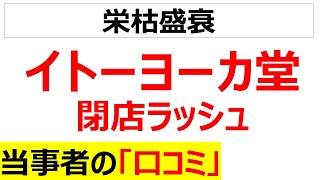 栄枯盛衰

イトーヨーカ堂
閉店ラッシュ

当事者の「口コミ」